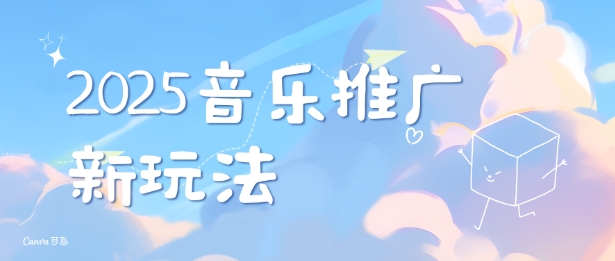 2025音乐推广
新玩法

Canva可画